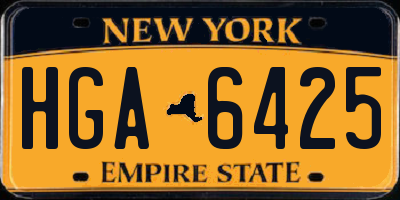 NEW YORK

HGA 6425

EMPIRE STATE